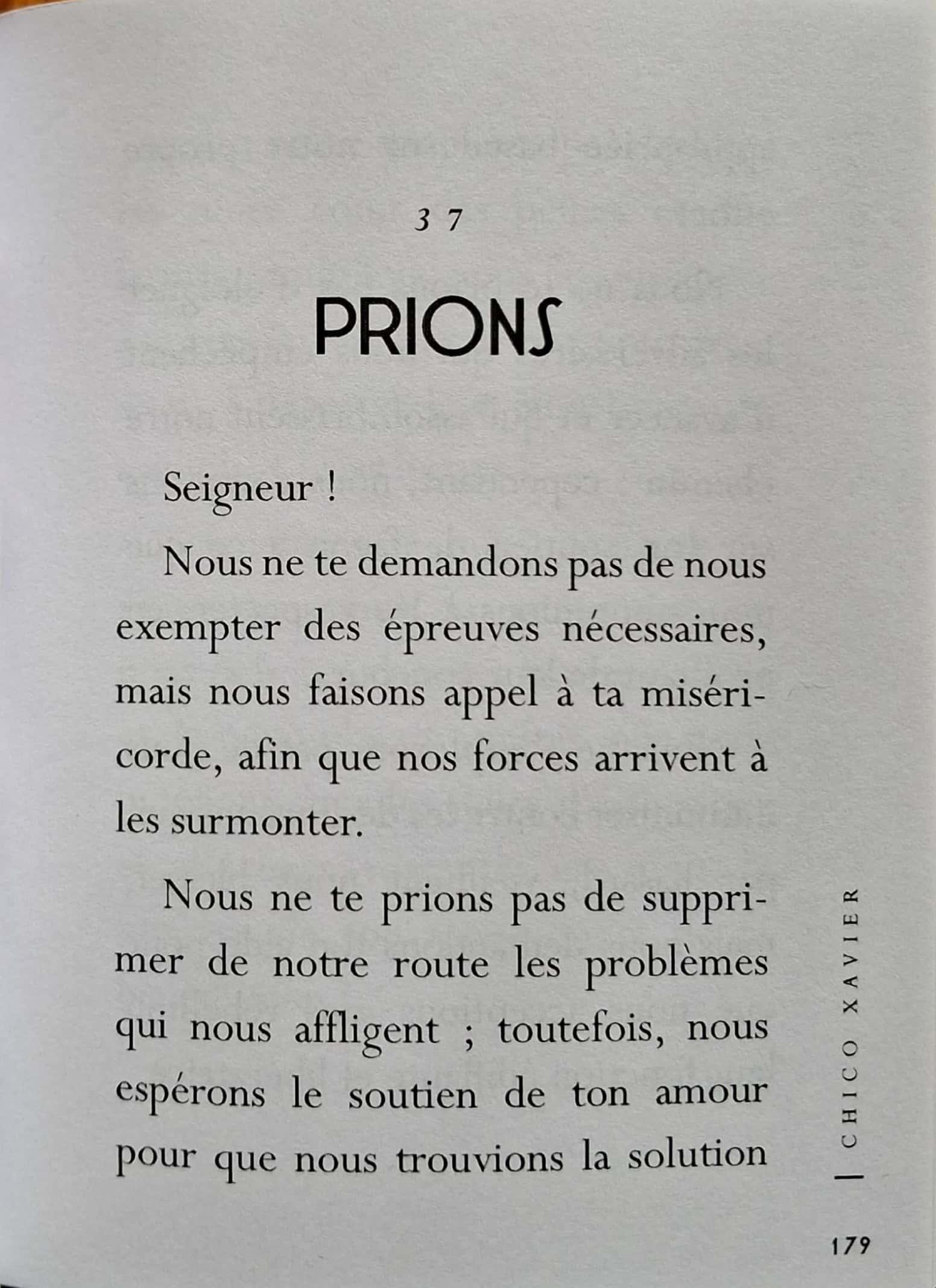 37

PRIONS

Seigneur !

Nous ne te demandons pas de nous exempter des épreuves nécessaires, mais nous faisons appel à ta miséricorde, afin que nos forces arrivent à les surmonter.

Nous ne te prions pas de supprimer de notre route les problèmes qui nous affligent ; toutefois, nous espérons le soutien de ton amour pour que nous trouvions la solution

CHICO XAVIER

179